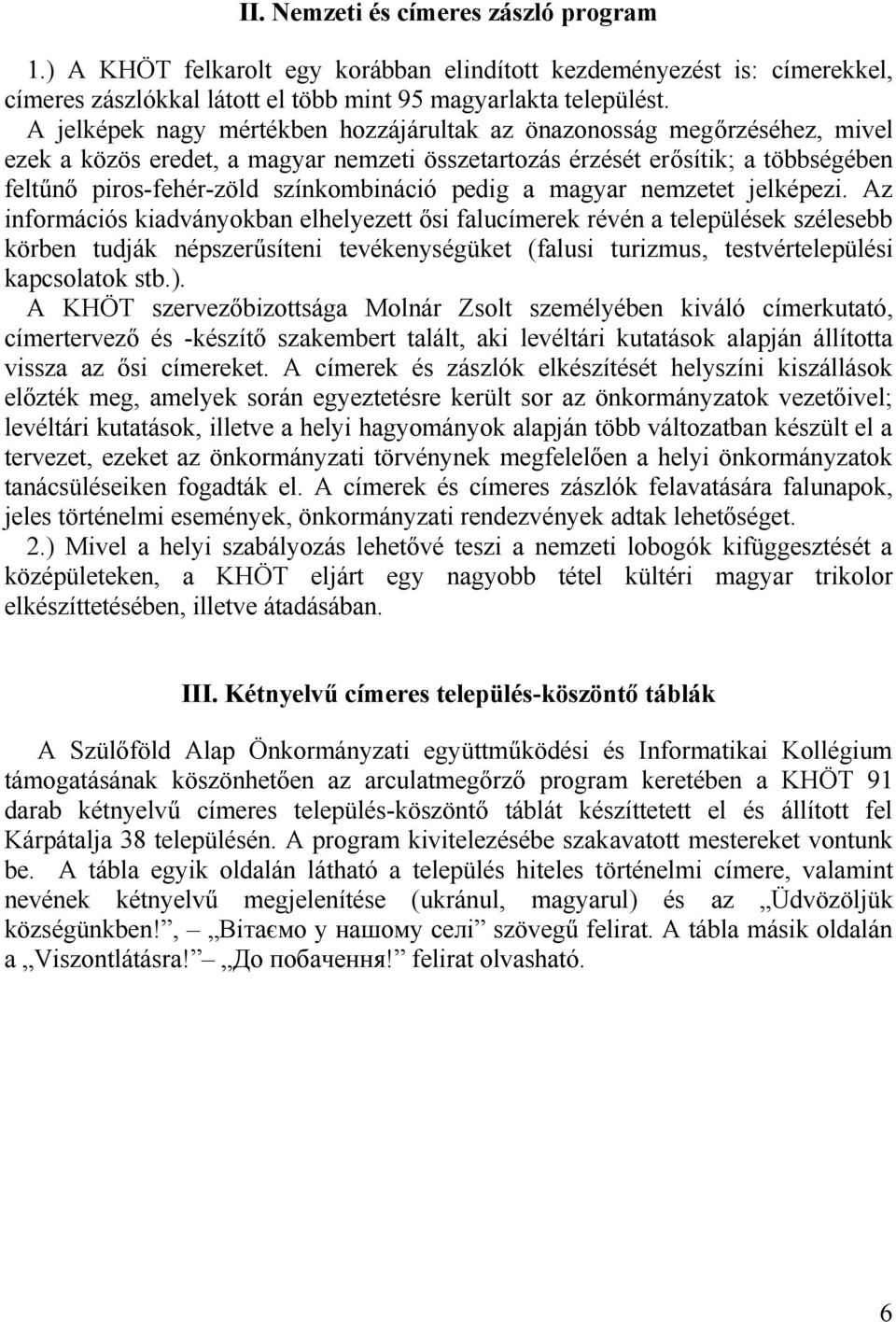 II. Nemzeti és címeres zászló program

1.) A KHÖT felkarolt egy korábban elindított kezdeményezést is: címerekkel, címeres zászlókkal látott el több mint 95 magyarlakta települést.
A jelképek nagy mértékben hozzájárultak az önazonosság megőrzéséhez, mivel ezek a közös eredet, a magyar nemzeti összetartozás érzését erősítik; a többségében feltűnő piros-fehér-zöld színkombináció pedig a magyar nemzetet jelképezi. Az információs kiadványokban elhelyezett ősi falucímerek révén a települések szélesebb körben tudják népszerűsíteni tevékenységüket (falusi turizmus, testvértelepülési kapcsolatok stb.).
A KHÖT szervezőbizottsága Molnár Zsolt személyében kiváló címerkutató, címertervező és -készítő szakembert talált, aki levéltári kutatások alapján állította vissza az ősi címereket. A címerek és zászlók elkészítését helyszíni kiszállások előzték meg, amelyek során egyeztetésre került sor az önkormányzatok vezetőivel; levéltári kutatások, illetve a helyi hagyományok alapján több változatban készült el a tervezet, ezeket az önkormányzati törvénynek megfelelően a helyi önkormányzatok tanácsüléseiken fogadták el. A címerek és címeres zászlók felavatására falunapok, jeles történelmi események, önkormányzati rendezvények adtak lehetőséget.
2.) Mivel a helyi szabályozás lehetővé teszi a nemzeti lobogók kifüggesztését a középületeken, a KHÖT eljárt egy nagyobb tétel kültéri magyar trikolor elkészíttetésében, illetve átadásában.

III. Kétnyelvű címeres település-köszöntő táblák

A Szülőföld Alap Önkormányzati együttműködési és Informatikai Kollégium támogatásának köszönhetően az arculatmegőrző program keretében a KHÖT 91 darab kétnyelvű címeres település-köszöntő táblát készíttetett el és állított fel Kárpátalja 38 településén. A program kivitelezésébe szakavatott mestereket vontunk be. A tábla egyik oldalán látható a település hiteles történelmi címere, valamint nevének kétnyelvű megjelenítése (ukránul, magyarul) és az „Üdvözöljük községünkben!”, – „Вітаємо у нашому селі” szövegű felirat. A tábla másik oldalán a „Viszontlátásra!” – „До побачення!” felirat olvasható.

6